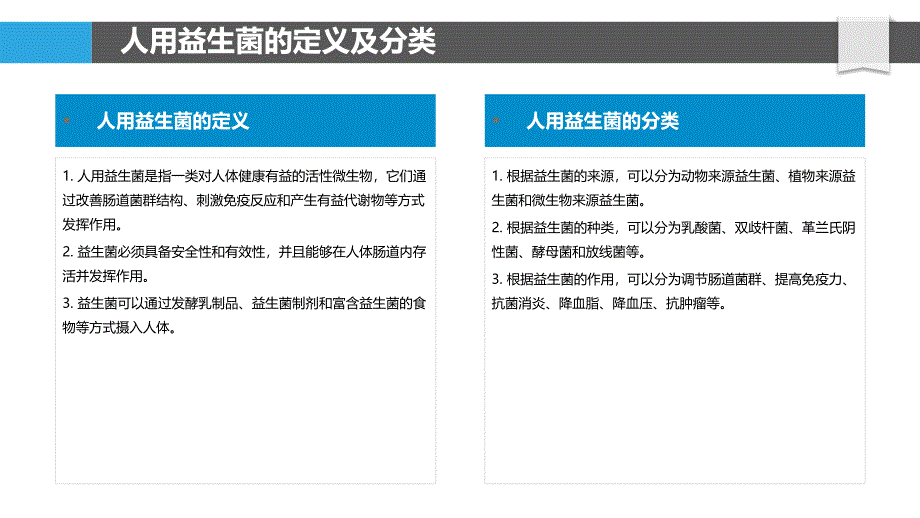 人用益生菌的定义及分类

人用益生菌的定义

1. 人用益生菌是指一类对人体健康有益的活性微生物，它们通过改善肠道菌群结构、刺激免疫反应和产生有益代谢物等方式发挥作用。

2. 益生菌必须具备安全性和有效性，并且能够在人体肠道内存活并发挥作用。

3. 益生菌可以通过发酵乳制品、益生菌制剂和富含益生菌的食物等方式摄入人体。

人用益生菌的分类

1. 根据益生菌的来源，可以分为动物来源益生菌、植物来源益生菌和微生物来源益生菌。

2. 根据益生菌的种类，可以分为乳酸菌、双歧杆菌、革兰氏阴性菌、酵母菌和放线菌等。

3. 根据益生菌的作用，可以分为调节肠道菌群、提高免疫力、抗菌消炎、降血脂、降血压、抗肿瘤等。